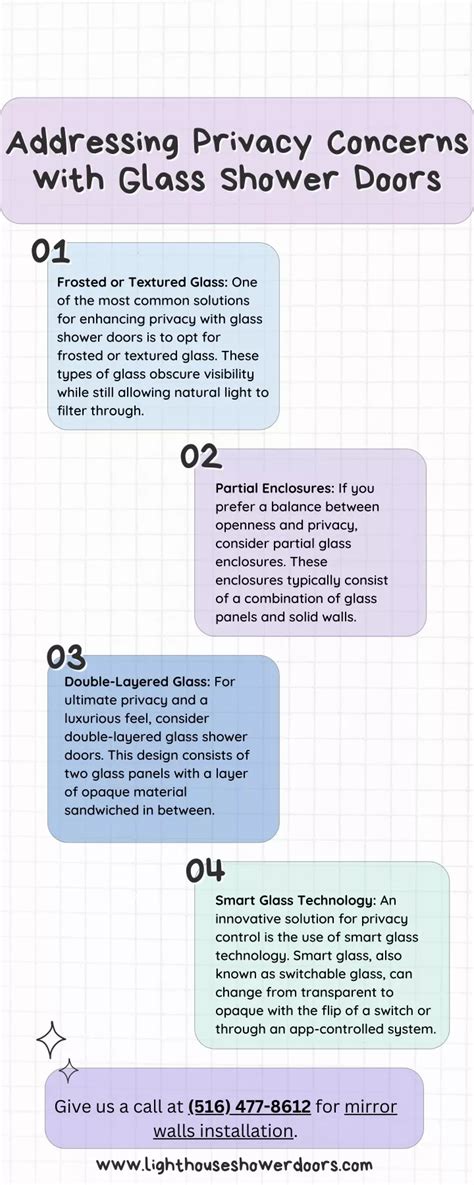 Addressing Privacy Concerns with Glass Shower Doors

01

Frosted or Textured Glass: One of the most common solutions for enhancing privacy with glass shower doors is to opt for frosted or textured glass. These types of glass obscure visibility while still allowing natural light to filter through.

02

Partial Enclosures: If you prefer a balance between openness and privacy, consider partial glass enclosures. These enclosures typically consist of a combination of glass panels and solid walls.

03

Double-Layered Glass: For ultimate privacy and a luxurious feel, consider double-layered glass shower doors. This design consists of two glass panels with a layer of opaque material sandwiched in between.

04

Smart Glass Technology: An innovative solution for privacy control is the use of smart glass technology. Smart glass, also known as switchable glass, can change from transparent to opaque with the flip of a switch or through an app-controlled system.

Give us a call at (516) 477-8612 for mirror walls installation.

www.lighthouseshowerdoors.com